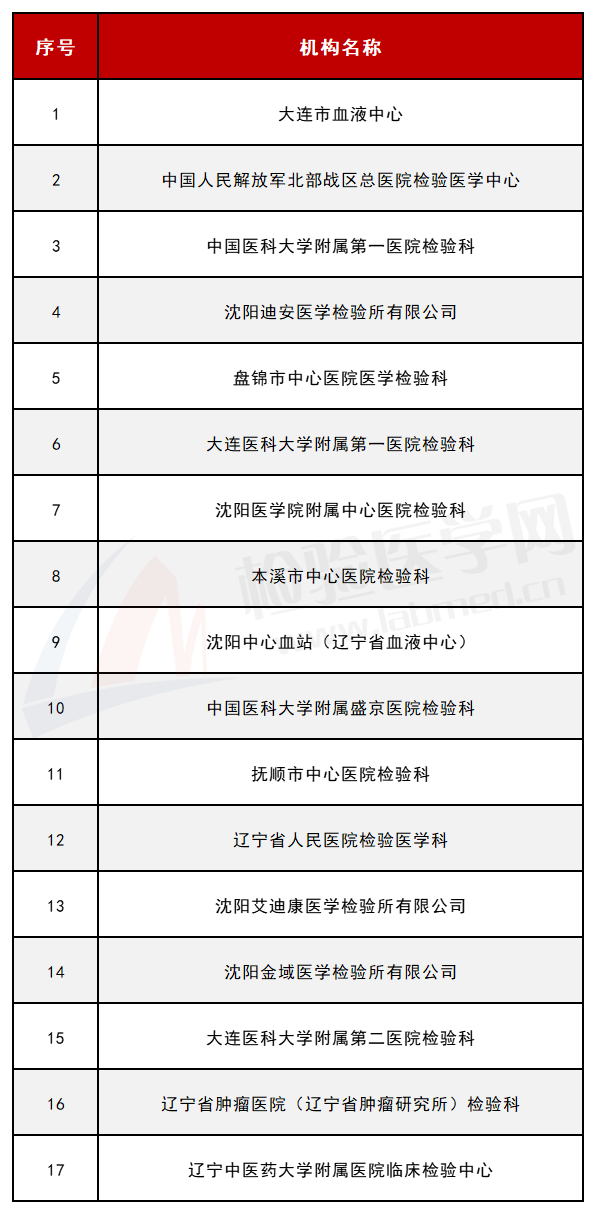 | 序号 | 机构名称 |
|---|---|
| 1 | 大连市血液中心 |
| 2 | 中国人民解放军北部战区总医院检验医学中心 |
| 3 | 中国医科大学附属第一医院检验科 |
| 4 | 沈阳迪安医学检验所有限公司 |
| 5 | 盘锦市中心医院医学检验科 |
| 6 | 大连医科大学附属第一医院检验科 |
| 7 | 沈阳医学院附属中心医院检验科 |
| 8 | 本溪市中心医院检验科 |
| 9 | 沈阳中心血站（辽宁省血液中心） |
| 10 | 中国医科大学附属盛京医院检验科 |
| 11 | 抚顺市中心医院检验科 |
| 12 | 辽宁省人民医院检验医学科 |
| 13 | 沈阳艾迪康医学检验所有限公司 |
| 14 | 沈阳金域医学检验所有限公司 |
| 15 | 大连医科大学附属第二医院检验科 |
| 16 | 辽宁省肿瘤医院（辽宁省肿瘤研究所）检验科 |
| 17 | 辽宁中医药大学附属医院临床检验中心 |

检验医学网
www.labmed.cn